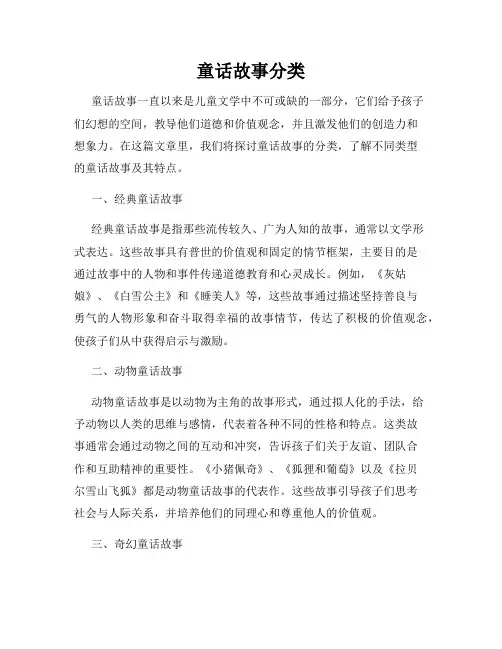 童话故事分类

童话故事一直以来是儿童文学中不可或缺的一部分，它们给予孩子们幻想的空间，教导他们道德和价值观念，并且激发他们的创造力和想象力。在这篇文章里，我们将探讨童话故事的分类，了解不同类型的童话故事及其特点。

一、经典童话故事

经典童话故事是指那些流传较久、广为人知的故事，通常以文学形式表达。这些故事具有普世的价值观和固定的情节框架，主要目的是通过故事中的人物和事件传递道德教育和心灵成长。例如，《灰姑娘》、《白雪公主》和《睡美人》等，这些故事通过描述坚持善良与勇气的人物形象和奋斗取得幸福的故事情节，传达了积极的价值观念，使孩子们从中获得启示与激励。

二、动物童话故事

动物童话故事是以动物为主角的故事形式，通过拟人化的手法，给予动物以人类的思维与感情，代表着各种不同的性格和特点。这类故事通常会通过动物之间的互动和冲突，告诉孩子们关于友谊、团队合作和互助精神的重要性。《小猪佩奇》、《狐狸和葡萄》以及《拉贝尔雪山飞狐》都是动物童话故事的代表作。这些故事引导孩子们思考社会与人际关系，并培养他们的同理心和尊重他人的价值观。

三、奇幻童话故事